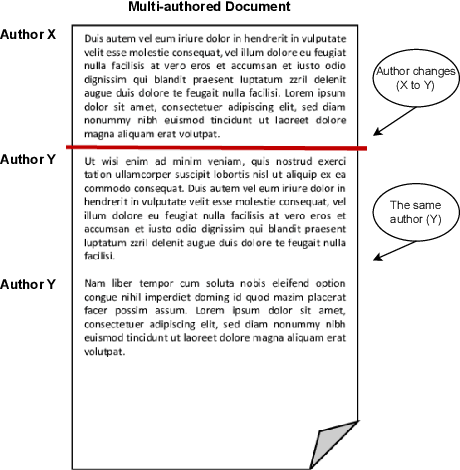 Multi-authored Document

Author X

Duis autem vel eum iriure dolor in hendrerit in vulputate velit esse molestie consequat, vel illum dolore eu feugiat nulla facilisis at vero eros et accumsan et iusto odio dignissim qui blandit praesent luptatum zzril delenit augue duis dolore te feugait nulla facilisi. Lorem ipsum dolor sit amet, consectetuer adipiscing elit, sed diam nonummy nibh euismod tincidunt ut laoreet dolore magna aliquam erat volutpat.

Author changes (X to Y)

Author Y

Ut wisi enim ad minim veniam, quis nostrud exerci tation ullamcorper suscipit lobortis nisl ut aliquip ex ea commodo consequat. Duis autem vel eum iriure dolor in hendrerit in vulputate velit esse molestie consequat, vel illum dolore eu feugiat nulla facilisis at vero eros et accumsan et iusto odio dignissim qui blandit praesent luptatum zzril delenit augue duis dolore te feugait nulla facilisi.

The same author (Y)

Author Y

Nam liber tempor cum soluta nobis eleifend option congue nihil imperdiet doming id quod mazim placerat facer possim assum. Lorem ipsum dolor sit amet, consectetuer adipiscing elit, sed diam nonummy nibh euismod tincidunt ut laoreet dolore magna aliquam erat volutpat.